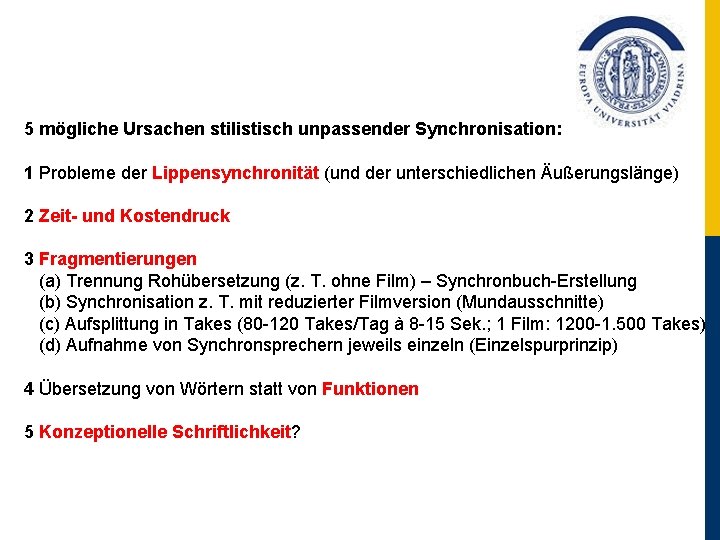 EUROPA UNIVERSITÄT VIADRINA

5 mögliche Ursachen stilistisch unpassender Synchronisation:

1 Probleme der Lippensynchronität (und der unterschiedlichen Äußerungslänge)

2 Zeit- und Kostendruck

3 Fragmentierungen
(a) Trennung Rohübersetzung (z. T. ohne Film) – Synchronbuch-Erstellung
(b) Synchronisation z. T. mit reduzierter Filmversion (Mundausschnitte)
(c) Aufsplittung in Takes (80-120 Takes/Tag à 8-15 Sek.; 1 Film: 1200-1.500 Takes)
(d) Aufnahme von Synchronsprechern jeweils einzeln (Einzelspurprinzip)

4 Übersetzung von Wörtern statt von Funktionen

5 Konzeptionelle Schriftlichkeit?